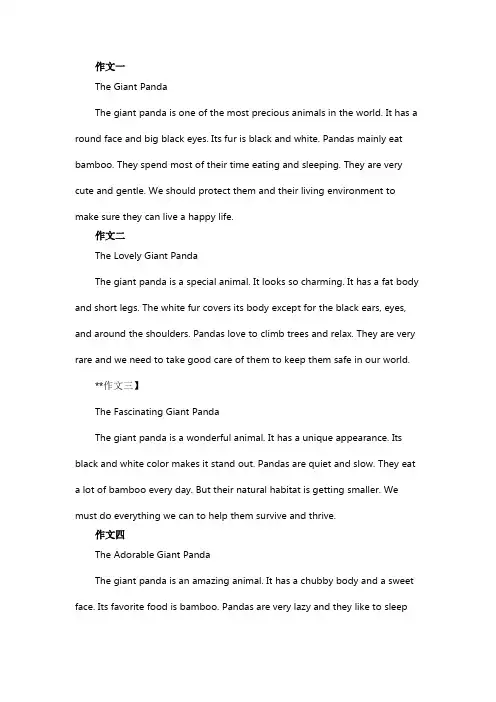 作文一

The Giant Panda

The giant panda is one of the most precious animals in the world. It has a round face and big black eyes. Its fur is black and white. Pandas mainly eat bamboo. They spend most of their time eating and sleeping. They are very cute and gentle. We should protect them and their living environment to make sure they can live a happy life.

作文二

The Lovely Giant Panda

The giant panda is a special animal. It looks so charming. It has a fat body and short legs. The white fur covers its body except for the black ears, eyes, and around the shoulders. Pandas love to climb trees and relax. They are very rare and we need to take good care of them to keep them safe in our world.

**作文三】

The Fascinating Giant Panda

The giant panda is a wonderful animal. It has a unique appearance. Its black and white color makes it stand out. Pandas are quiet and slow. They eat a lot of bamboo every day. But their natural habitat is getting smaller. We must do everything we can to help them survive and thrive.

作文四

The Adorable Giant Panda

The giant panda is an amazing animal. It has a chubby body and a sweet face. Its favorite food is bamboo. Pandas are very lazy and they like to sleep